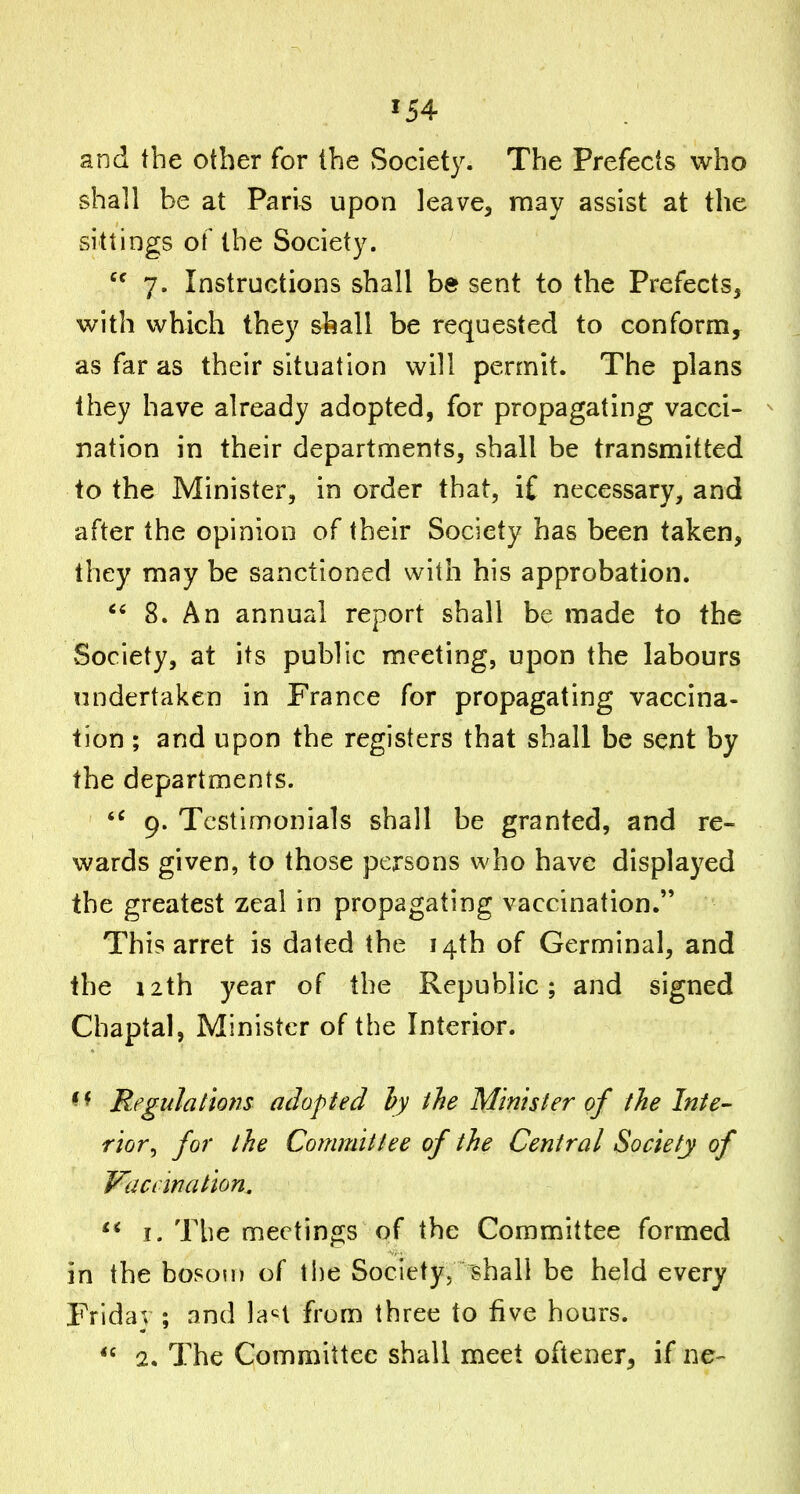 154

and the other for the Society. The Prefects who shall be at Paris upon leave, may assist at the sittings of the Society.

" 7. Instructions shall be sent to the Prefects, with which they shall be requested to conform, as far as their situation will permit. The plans they have already adopted, for propagating vaccination in their departments, shall be transmitted to the Minister, in order that, if necessary, and after the opinion of their Society has been taken, they may be sanctioned with his approbation.

" 8. An annual report shall be made to the Society, at its public meeting, upon the labours undertaken in France for propagating vaccination; and upon the registers that shall be sent by the departments.

" 9. Testimonials shall be granted, and rewards given, to those persons who have displayed the greatest zeal in propagating vaccination."

This arret is dated the 14th of Germinal, and the 12th year of the Republic; and signed Chaptal, Minister of the Interior.

" Regulations adopted by the Minister of the Interior, for the Committee of the Central Society of Vaccination.

" 1. The meetings of the Committee formed in the bosom of the Society, shall be held every Friday; and last from three to five hours.

" 2. The Committee shall meet oftener, if ne-